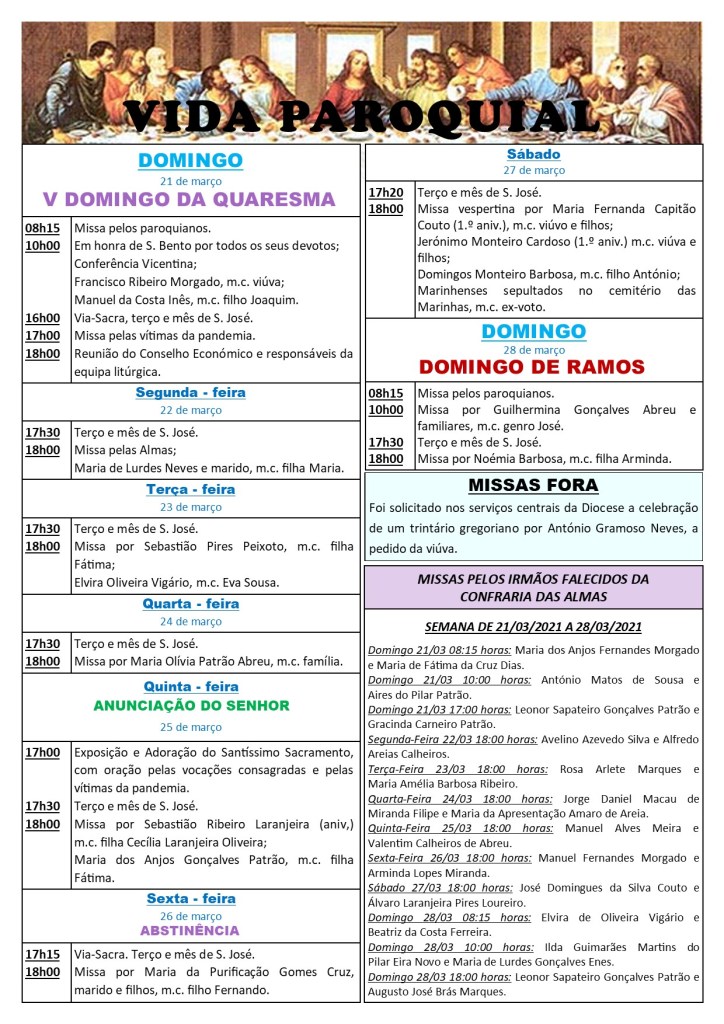 VIDA PAROQUIAL

DOMINGO
21 de março
V DOMINGO DA QUARESMA

| | |
|---|---|
| 08h15 | Missa pelos paroquianos. |
| 10h00 | Em honra de S. Bento por todos os seus devotos; Conferência Vicentina; Francisco Ribeiro Morgado, m.c. viúva; Manuel da Costa Inês, m.c. filho Joaquim. |
| 16h00 | Via-Sacra, terço e mês de S. José. |
| 17h00 | Missa pelas vítimas da pandemia. |
| 18h00 | Reunião do Conselho Económico e responsáveis da equipa litúrgica. |

Segunda - feira
22 de março

| | |
|---|---|
| 17h30 | Terço e mês de S. José. |
| 18h00 | Missa pelas Almas; Maria de Lurdes Neves e marido, m.c. filha Maria. |

Terça - feira
23 de março

| | |
|---|---|
| 17h30 | Terço e mês de S. José. |
| 18h00 | Missa por Sebastião Pires Peixoto, m.c. filha Fátima; Elvira Oliveira Vigário, m.c. Eva Sousa. |

Quarta - feira
24 de março

| | |
|---|---|
| 17h30 | Terço e mês de S. José. |
| 18h00 | Missa por Maria Olívia Patrão Abreu, m.c. família. |

Quinta - feira
ANUNCIAÇÃO DO SENHOR
25 de março

| | |
|---|---|
| 17h00 | Exposição e Adoração do Santíssimo Sacramento, com oração pelas vocações consagradas e pelas vítimas da pandemia. |
| 17h30 | Terço e mês de S. José. |
| 18h00 | Missa por Sebastião Ribeiro Laranjeira (aniv,) m.c. filha Cecília Laranjeira Oliveira; Maria dos Anjos Gonçalves Patrão, m.c. filha Fátima. |

Sexta - feira
26 de março
ABSTINÊNCIA

| | |
|---|---|
| 17h15 | Via-Sacra. Terço e mês de S. José. |
| 18h00 | Missa por Maria da Purificação Gomes Cruz, marido e filhos, m.c. filho Fernando. |

Sábado
27 de março

| | |
|---|---|
| 17h20 | Terço e mês de S. José. |
| 18h00 | Missa vespertina por Maria Fernanda Capitão Couto (1.º aniv.), m.c. viúvo e filhos; Jerónimo Monteiro Cardoso (1.º aniv.) m.c. viúva e filhos; Domingos Monteiro Barbosa, m.c. filho António; Marinhenses sepultados no cemitério das Marinhas, m.c. ex-voto. |

DOMINGO
28 de março
DOMINGO DE RAMOS

| | |
|---|---|
| 08h15 | Missa pelos paroquianos. |
| 10h00 | Missa por Guilhermina Gonçalves Abreu e familiares, m.c. genro José. |
| 17h30 | Terço e mês de S. José. |
| 18h00 | Missa por Noémia Barbosa, m.c. filha Arminda. |

MISSAS FORA
Foi solicitado nos serviços centrais da Diocese a celebração de um trintário gregoriano por António Gramoso Neves, a pedido da viúva.

MISSAS PELOS IRMÃOS FALECIDOS DA CONFRARIA DAS ALMAS

SEMANA DE 21/03/2021 A 28/03/2021

Domingo 21/03 08:15 horas: Maria dos Anjos Fernandes Morgado e Maria de Fátima da Cruz Dias.
Domingo 21/03 10:00 horas: António Matos de Sousa e Aires do Pilar Patrão.
Domingo 21/03 17:00 horas: Leonor Sapateiro Gonçalves Patrão e Gracinda Carneiro Patrão.
Segunda-Feira 22/03 18:00 horas: Avelino Azevedo Silva e Alfredo Areias Calheiros.
Terça-Feira 23/03 18:00 horas: Rosa Arlete Marques e Maria Amélia Barbosa Ribeiro.
Quarta-Feira 24/03 18:00 horas: Jorge Daniel Macau de Miranda Filipe e Maria da Apresentação Amaro de Areia.
Quinta-Feira 25/03 18:00 horas: Manuel Alves Meira e Valentim Calheiros de Abreu.
Sexta-Feira 26/03 18:00 horas: Manuel Fernandes Morgado e Arminda Lopes Miranda.
Sábado 27/03 18:00 horas: José Domingues da Silva Couto e Álvaro Laranjeira Pires Loureiro.
Domingo 28/03 08:15 horas: Elvira de Oliveira Vigário e Beatriz da Costa Ferreira.
Domingo 28/03 10:00 horas: Ilda Guimarães Martins do Pilar Eira Novo e Maria de Lurdes Gonçalves Enes.
Domingo 28/03 18:00 horas: Leonor Sapateiro Gonçalves Patrão e Augusto José Brás Marques.